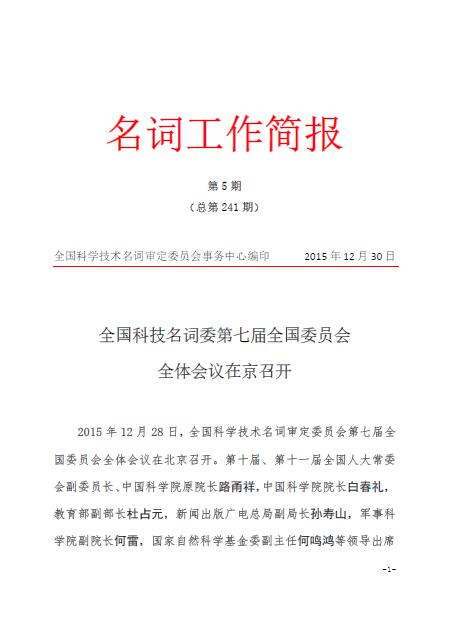 名词工作简报

第 5 期

（总第 241 期）

全国科学技术名词审定委员会事务中心编印　　2015 年 12 月 30 日

全国科技名词委第七届全国委员会

全体会议在京召开

2015 年 12 月 28 日，全国科学技术名词审定委员会第七届全国委员会全体会议在北京召开。第十届、第十一届全国人大常委会副委员长、中国科学院原院长路甬祥，中国科学院院长白春礼，教育部副部长杜占元，新闻出版广电总局副局长孙寿山，军事科学院副院长何雷，国家自然科学基金委副主任何鸣鸿等领导出席

-1-